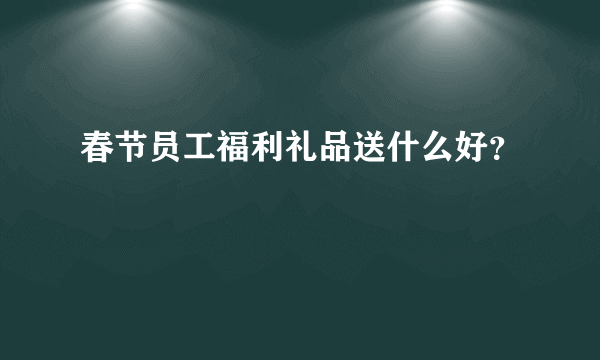 春节员工福利礼品送什么好?